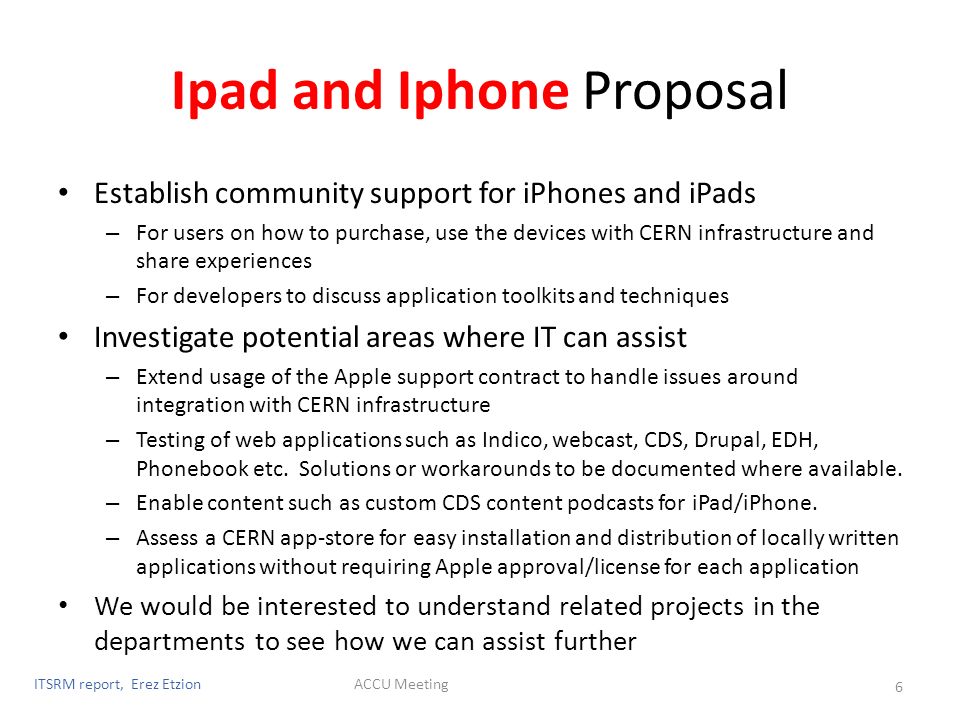 Ipad and Iphone Proposal

• Establish community support for iPhones and iPads
– For users on how to purchase, use the devices with CERN infrastructure and share experiences
– For developers to discuss application toolkits and techniques

• Investigate potential areas where IT can assist
– Extend usage of the Apple support contract to handle issues around integration with CERN infrastructure
– Testing of web applications such as Indico, webcast, CDS, Drupal, EDH, Phonebook etc. Solutions or workarounds to be documented where available.
– Enable content such as custom CDS content podcasts for iPad/iPhone.
– Assess a CERN app-store for easy installation and distribution of locally written applications without requiring Apple approval/license for each application

• We would be interested to understand related projects in the departments to see how we can assist further

ITSRM report, Erez Etzion ACCU Meeting 6